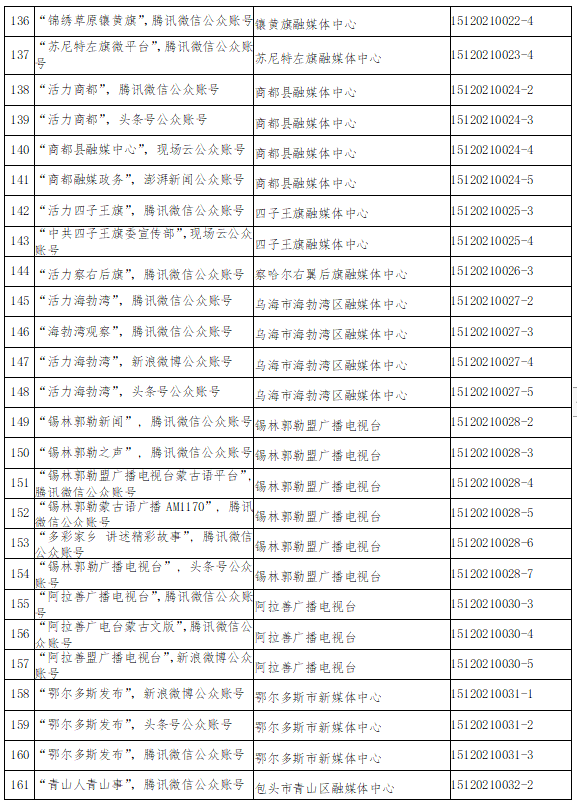 | 136 | “锦绣草原镶黄旗”，腾讯微信公众账号 | 镶黄旗融媒体中心 | 15120210022-4 |
|---|---|---|---|
| 137 | “苏尼特左旗微平台”，腾讯微信公众账号 | 苏尼特左旗融媒体中心 | 15120210023-4 |
| 138 | “活力商都”，腾讯微信公众账号 | 商都县融媒体中心 | 15120210024-2 |
| 139 | “活力商都”，头条号公众账号 | 商都县融媒体中心 | 15120210024-3 |
| 140 | “商都县融媒中心”，现场云公众账号 | 商都县融媒体中心 | 15120210024-4 |
| 141 | “商都融媒政务”，澎湃新闻公众账号 | 商都县融媒体中心 | 15120210024-5 |
| 142 | “活力四子王旗”，腾讯微信公众账号 | 四子王旗融媒体中心 | 15120210025-3 |
| 143 | “中共四子王旗委宣传部”，现场云公众账号 | 四子王旗融媒体中心 | 15120210025-4 |
| 144 | “活力察右后旗”，腾讯微信公众账号 | 察哈尔右翼后旗融媒体中心 | 15120210026-3 |
| 145 | “活力海勃湾”，腾讯微信公众账号 | 乌海市海勃湾区融媒体中心 | 15120210027-2 |
| 146 | “海勃湾观察”，腾讯微信公众账号 | 乌海市海勃湾区融媒体中心 | 15120210027-3 |
| 147 | “活力海勃湾”，新浪微博公众账号 | 乌海市海勃湾区融媒体中心 | 15120210027-4 |
| 148 | “活力海勃湾”，头条号公众账号 | 乌海市海勃湾区融媒体中心 | 15120210027-5 |
| 149 | “锡林郭勒新闻”，腾讯微信公众账号 | 锡林郭勒盟广播电视台 | 15120210028-2 |
| 150 | “锡林郭勒之声”，腾讯微信公众账号 | 锡林郭勒盟广播电视台 | 15120210028-3 |
| 151 | “锡林郭勒盟广播电视台蒙古语平台”，腾讯微信公众账号 | 锡林郭勒盟广播电视台 | 15120210028-4 |
| 152 | “锡林郭勒蒙古语广播 AM1170”，腾讯微信公众账号 | 锡林郭勒盟广播电视台 | 15120210028-5 |
| 153 | “多彩家乡 讲述精彩故事”，腾讯微信公众账号 | 锡林郭勒盟广播电视台 | 15120210028-6 |
| 154 | “锡林郭勒广播电视台”，头条号公众账号 | 锡林郭勒盟广播电视台 | 15120210028-7 |
| 155 | “阿拉善广播电视台”，腾讯微信公众账号 | 阿拉善广播电视台 | 15120210030-3 |
| 156 | “阿拉善广电台蒙古文版”，腾讯微信公众账号 | 阿拉善广播电视台 | 15120210030-4 |
| 157 | “阿拉善盟广播电视台”，新浪微博公众账号 | 阿拉善广播电视台 | 15120210030-5 |
| 158 | “鄂尔多斯发布”，新浪微博公众账号 | 鄂尔多斯市新媒体中心 | 15120210031-1 |
| 159 | “鄂尔多斯发布”，头条号公众账号 | 鄂尔多斯市新媒体中心 | 15120210031-2 |
| 160 | “鄂尔多斯发布”，腾讯微信公众账号 | 鄂尔多斯市新媒体中心 | 15120210031-3 |
| 161 | “青山人青山事”，腾讯微信公众账号 | 包头市青山区融媒体中心 | 15120210032-2 |